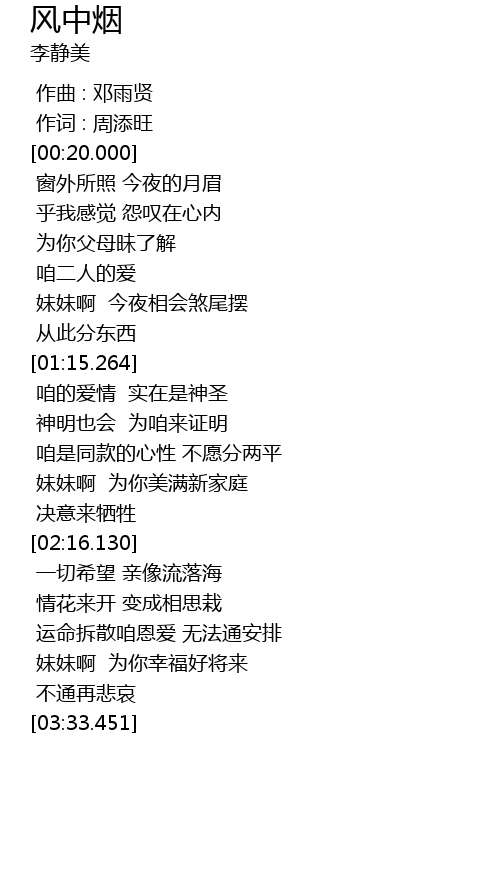 风中烟
李静美

作曲 : 邓雨贤
作词 : 周添旺
[00:20.000]
窗外所照 今夜的月眉
乎我感觉 怨叹在心内
为你父母昧了解
咱二人的爱
妹妹啊 今夜相会煞尾摆
从此分东西
[01:15.264]
咱的爱情 实在是神圣
神明也会 为咱来证明
咱是同款的心性 不愿分两平
妹妹啊 为你美满新家庭
决意来牺牲
[02:16.130]
一切希望 亲像流落海
情花来开 变成相思栽
运命拆散咱恩爱 无法通安排
妹妹啊 为你幸福好将来
不通再悲哀
[03:33.451]